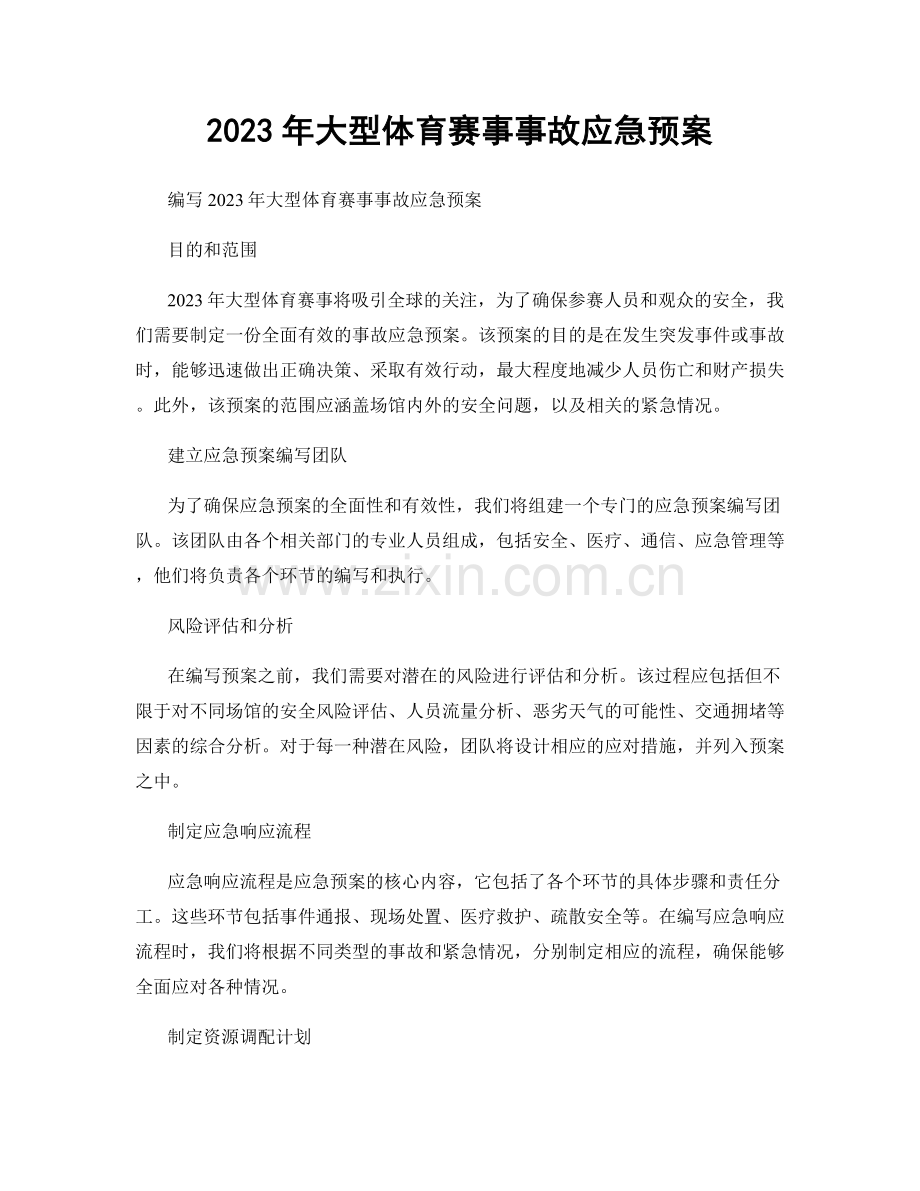 2023年大型体育赛事事故应急预案

编写2023年大型体育赛事事故应急预案

目的和范围

2023年大型体育赛事将吸引全球的关注，为了确保参赛人员和观众的安全，我们需要制定一份全面有效的事故应急预案。该预案的目的是在发生突发事件或事故时，能够迅速做出正确决策、采取有效行动，最大程度地减少人员伤亡和财产损失。此外，该预案的范围应涵盖场馆内外的安全问题，以及相关的紧急情况。

建立应急预案编写团队

为了确保应急预案的全面性和有效性，我们将组建一个专门的应急预案编写团队。该团队由各个相关部门的专业人员组成，包括安全、医疗、通信、应急管理等，他们将负责各个环节的编写和执行。

风险评估和分析

在编写预案之前，我们需要对潜在的风险进行评估和分析。该过程应包括但不限于对不同场馆的安全风险评估、人员流量分析、恶劣天气的可能性、交通拥堵等因素的综合分析。对于每一种潜在风险，团队将设计相应的应对措施，并列入预案之中。

制定应急响应流程

应急响应流程是应急预案的核心内容，它包括了各个环节的具体步骤和责任分工。这些环节包括事件通报、现场处置、医疗救护、疏散安全等。在编写应急响应流程时，我们将根据不同类型的事故和紧急情况，分别制定相应的流程，确保能够全面应对各种情况。

制定资源调配计划

www.zixin.com.cn